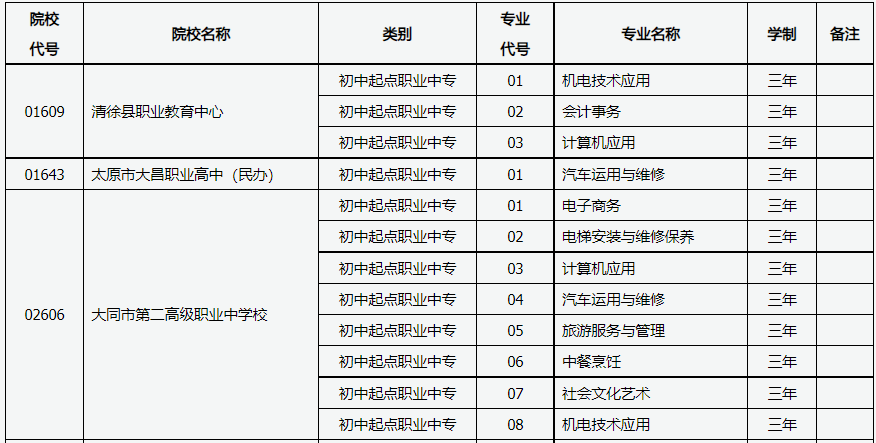 | 院校代号 | 院校名称 | 类别 | 专业代号 | 专业名称 | 学制 | 备注 |
|---|---|---|---|---|---|---|
| 01609 | 清徐县职业教育中心 | 初中起点职业中专 | 01 | 机电技术应用 | 三年 | |
| | | 初中起点职业中专 | 02 | 会计事务 | 三年 | |
| | | 初中起点职业中专 | 03 | 计算机应用 | 三年 | |
| 01643 | 太原市大昌职业高中（民办） | 初中起点职业中专 | 01 | 汽车运用与维修 | 三年 | |
| 02606 | 大同市第二高级职业中学校 | 初中起点职业中专 | 01 | 电子商务 | 三年 | |
| | | 初中起点职业中专 | 02 | 电梯安装与维修保养 | 三年 | |
| | | 初中起点职业中专 | 03 | 计算机应用 | 三年 | |
| | | 初中起点职业中专 | 04 | 汽车运用与维修 | 三年 | |
| | | 初中起点职业中专 | 05 | 旅游服务与管理 | 三年 | |
| | | 初中起点职业中专 | 06 | 中餐烹饪 | 三年 | |
| | | 初中起点职业中专 | 07 | 社会文化艺术 | 三年 | |
| | | 初中起点职业中专 | 08 | 机电技术应用 | 三年 | |